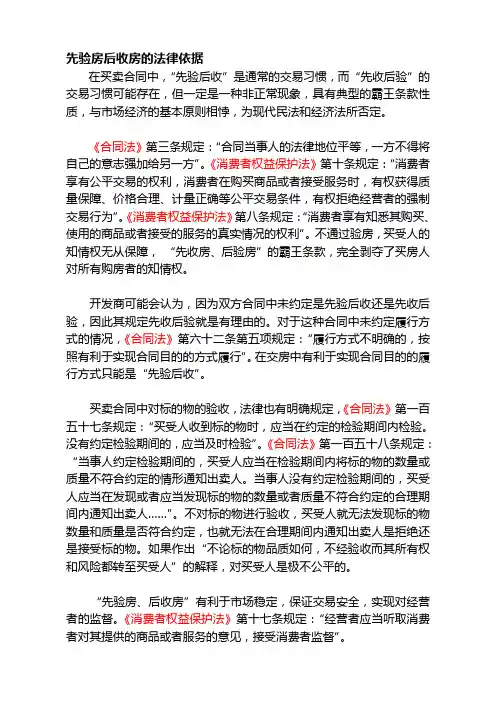 先验房后收房的法律依据

在买卖合同中，“先验后收”是通常的交易习惯，而“先收后验”的交易习惯可能存在，但一定是一种非正常现象，具有典型的霸王条款性质，与市场经济的基本原则相悖，为现代民法和经济法所否定。

《合同法》第三条规定：“合同当事人的法律地位平等，一方不得将自己的意志强加给另一方”。《消费者权益保护法》第十条规定：“消费者享有公平交易的权利，消费者在购买商品或者接受服务时，有权获得质量保障、价格合理、计量正确等公平交易条件，有权拒绝经营者的强制交易行为”。《消费者权益保护法》第八条规定：“消费者享有知悉其购买、使用的商品或者接受的服务的真实情况的权利”。不通过验房，买受人的知情权无从保障，“先收房、后验房”的霸王条款，完全剥夺了买房人对所有购房者的知情权。

开发商可能会认为，因为双方合同中未约定是先验后收还是先收后验，因此其规定先收后验就是有理由的。对于这种合同中未约定履行方式的情况，《合同法》第六十二条第五项规定：“履行方式不明确的，按照有利于实现合同目的的方式履行”。在交房中有利于实现合同目的的履行方式只能是“先验后收”。

买卖合同中对标的物的验收，法律也有明确规定，《合同法》第一百五十七条规定：“买受人收到标的物时，应当在约定的检验期间内检验。没有约定检验期间的，应当及时检验”。《合同法》第一百五十八条规定：“当事人约定检验期间的，买受人应当在检验期间内将标的物的数量或质量不符合约定的情形通知出卖人。当事人没有约定检验期间的，买受人应当在发现或者应当发现标的物的数量或者质量不符合约定的合理期间内通知出卖人……”。不对标的物进行验收，买受人就无法发现标的物数量和质量是否符合约定，也就无法在合理期间内通知出卖人是拒绝还是接受标的物。如果作出“不论标的物品质如何，不经验收而其所有权和风险都转至买受人”的解释，对买受人是极不公平的。

“先验房、后收房”有利于市场稳定，保证交易安全，实现对经营者的监督。《消费者权益保护法》第十七条规定：“经营者应当听取消费者对其提供的商品或者服务的意见，接受消费者监督”。